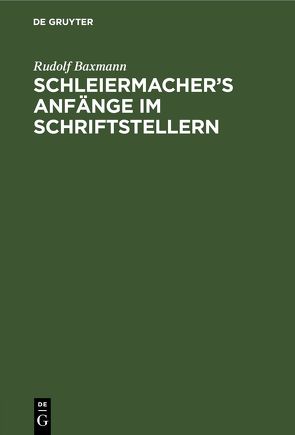 DE GRUYTER

Rudolf Baxmann

SCHLEIERMACHER'S ANFÄNGE IM SCHRIFTSTELLERN

DE
G